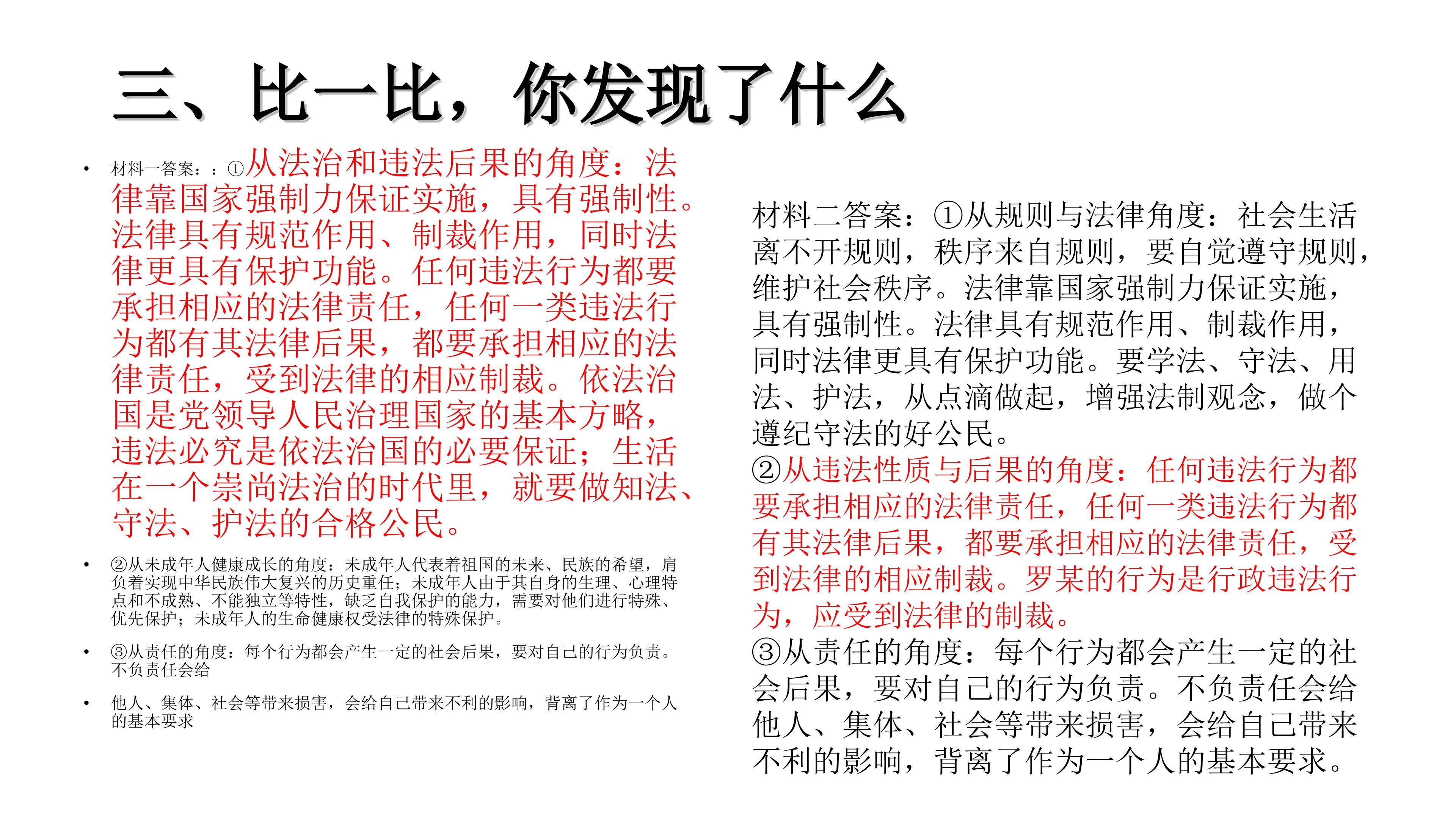 三、比一比，你发现了什么

• 材料一答案：：①从法治和违法后果的角度：法律靠国家强制力保证实施，具有强制性。法律具有规范作用、制裁作用，同时法律更具有保护功能。任何违法行为都要承担相应的法律责任，任何一类违法行为都有其法律后果，都要承担相应的法律责任，受到法律的相应制裁。依法治国是党领导人民治理国家的基本方略，违法必究是依法治国的必要保证；生活在一个崇尚法治的时代里，就要做知法、守法、护法的合格公民。

• ②从未成年人健康成长的角度：未成年人代表着祖国的未来、民族的希望，肩负着实现中华民族伟大复兴的历史重任；未成年人由于其自身的生理、心理特点和不成熟、不能独立等特性，缺乏自我保护的能力，需要对他们进行特殊、优先保护；未成年人的生命健康权受法律的特殊保护。

• ③从责任的角度：每个行为都会产生一定的社会后果，要对自己的行为负责。不负责任会给

• 他人、集体、社会等带来损害，会给自己带来不利的影响，背离了作为一个人的基本要求

材料二答案：①从规则与法律角度：社会生活离不开规则，秩序来自规则，要自觉遵守规则，维护社会秩序。法律靠国家强制力保证实施，具有强制性。法律具有规范作用、制裁作用，同时法律更具有保护功能。要学法、守法、用法、护法，从点滴做起，增强法制观念，做个遵纪守法的好公民。
②从违法性质与后果的角度：任何违法行为都要承担相应的法律责任，任何一类违法行为都有其法律后果，都要承担相应的法律责任，受到法律的相应制裁。罗某的行为是行政违法行为，应受到法律的制裁。
③从责任的角度：每个行为都会产生一定的社会后果，要对自己的行为负责。不负责任会给他人、集体、社会等带来损害，会给自己带来不利的影响，背离了作为一个人的基本要求。